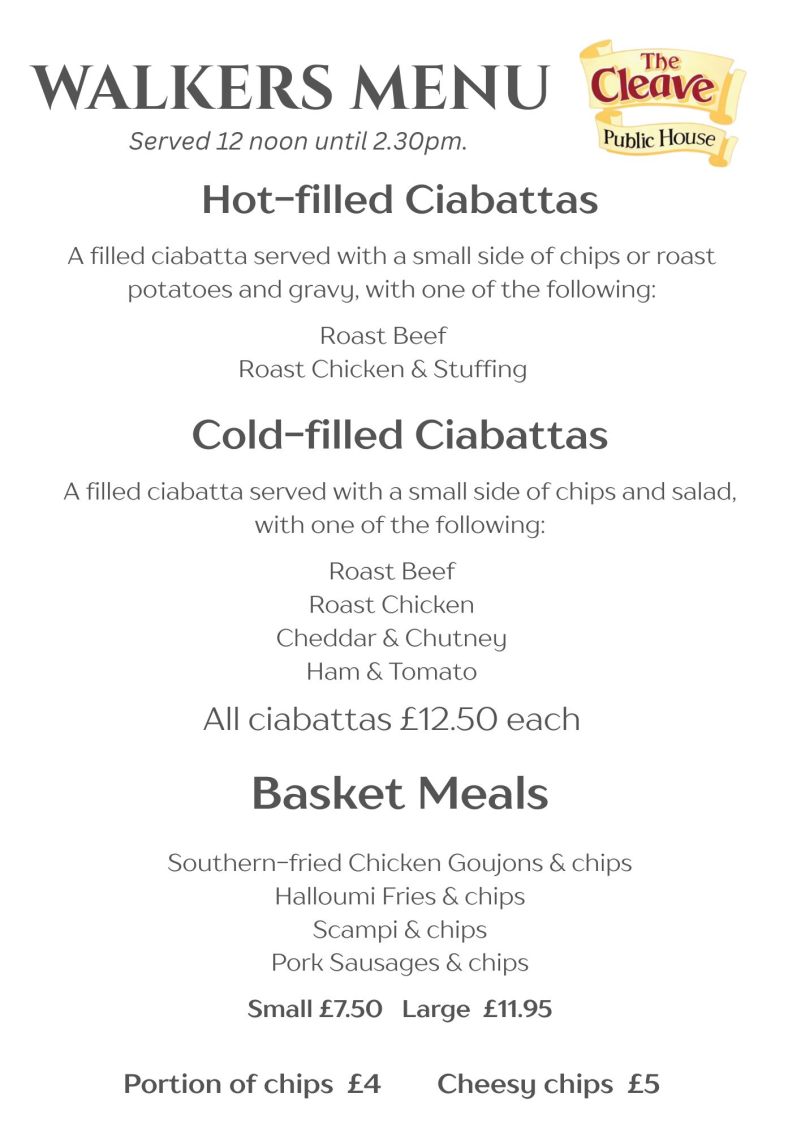 WALKERS MENU

The Cleave
Public House

Served 12 noon until 2.30pm.

Hot-filled Ciabattas

A filled ciabatta served with a small side of chips or roast potatoes and gravy, with one of the following:

Roast Beef
Roast Chicken & Stuffing

Cold-filled Ciabattas

A filled ciabatta served with a small side of chips and salad, with one of the following:

Roast Beef
Roast Chicken
Cheddar & Chutney
Ham & Tomato

All ciabattas £12.50 each

Basket Meals

Southern-fried Chicken Goujons & chips
Halloumi Fries & chips
Scampi & chips
Pork Sausages & chips

Small £7.50 Large £11.95

Portion of chips £4 Cheesy chips £5